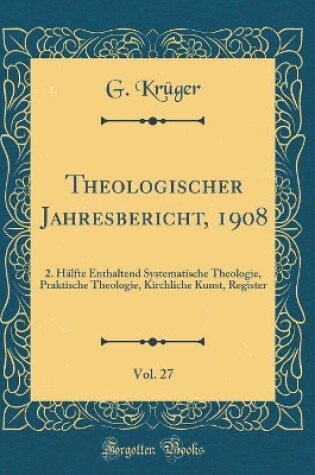 G. Krüger

Theologischer Jahresbericht, 1908

2. Hälfte Enthaltend Systematische Theologie, Praktische Theologie, Kirchliche Kunst, Register

Vol. 27

Forgotten Books